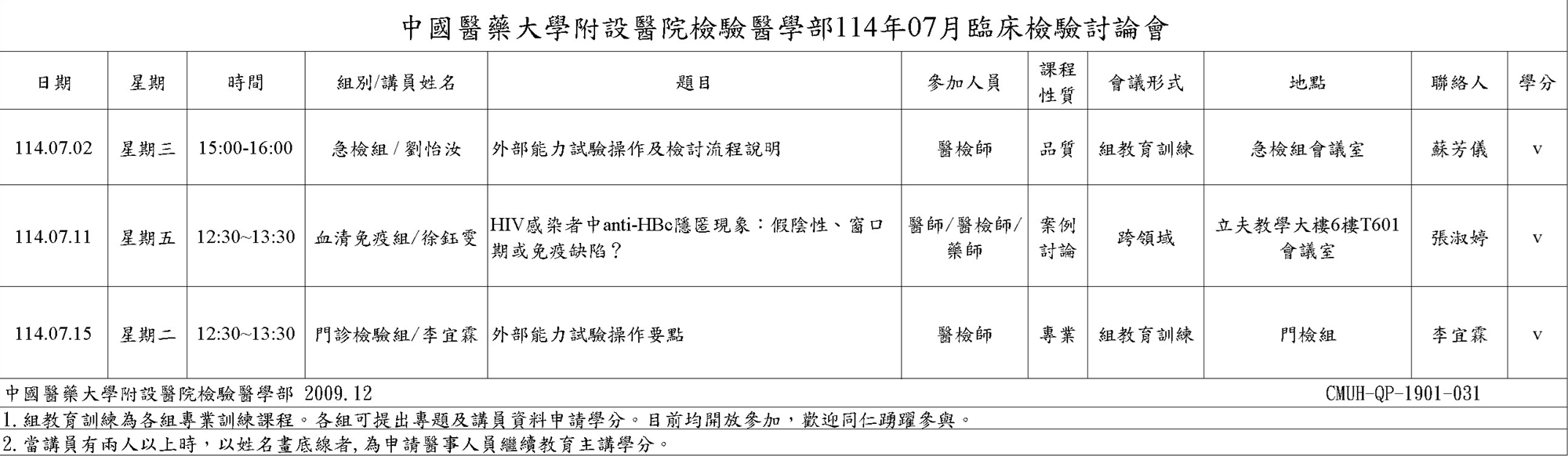 中國醫藥大學附設醫院檢驗醫學部114年07月臨床檢驗討論會

| 日期 | 星期 | 時間 | 組別/講員姓名 | 題目 | 參加人員 | 課程性質 | 會議形式 | 地點 | 聯絡人 | 學分 |
|---|---|---|---|---|---|---|---|---|---|---|
| 114.07.02 | 星期三 | 15:00-16:00 | 急檢組 / 劉怡汝 | 外部能力試驗操作及檢討流程說明 | 醫檢師 | 品質 | 組教育訓練 | 急檢組會議室 | 蘇芳儀 | v |
| 114.07.11 | 星期五 | 12:30~13:30 | 血清免疫組/徐鈺雯 | HIV感染者中anti-HBc隱匿現象：假陰性、窗口期或免疫缺陷？ | 醫師/醫檢師/藥師 | 案例討論 | 跨領域 | 立夫教學大樓6樓T601會議室 | 張淑婷 | v |
| 114.07.15 | 星期二 | 12:30~13:30 | 門診檢驗組/李宜霖 | 外部能力試驗操作要點 | 醫檢師 | 專業 | 組教育訓練 | 門檢組 | 李宜霖 | v |

中國醫藥大學附設醫院檢驗醫學部 2009.12 CMUH-QP-1901-031

1.組教育訓練為各組專業訓練課程。各組可提出專題及講員資料申請學分。目前均開放參加，歡迎同仁踴躍參與。

2.當講員有兩人以上時，以姓名畫底線者,為申請醫事人員繼續教育主講學分。